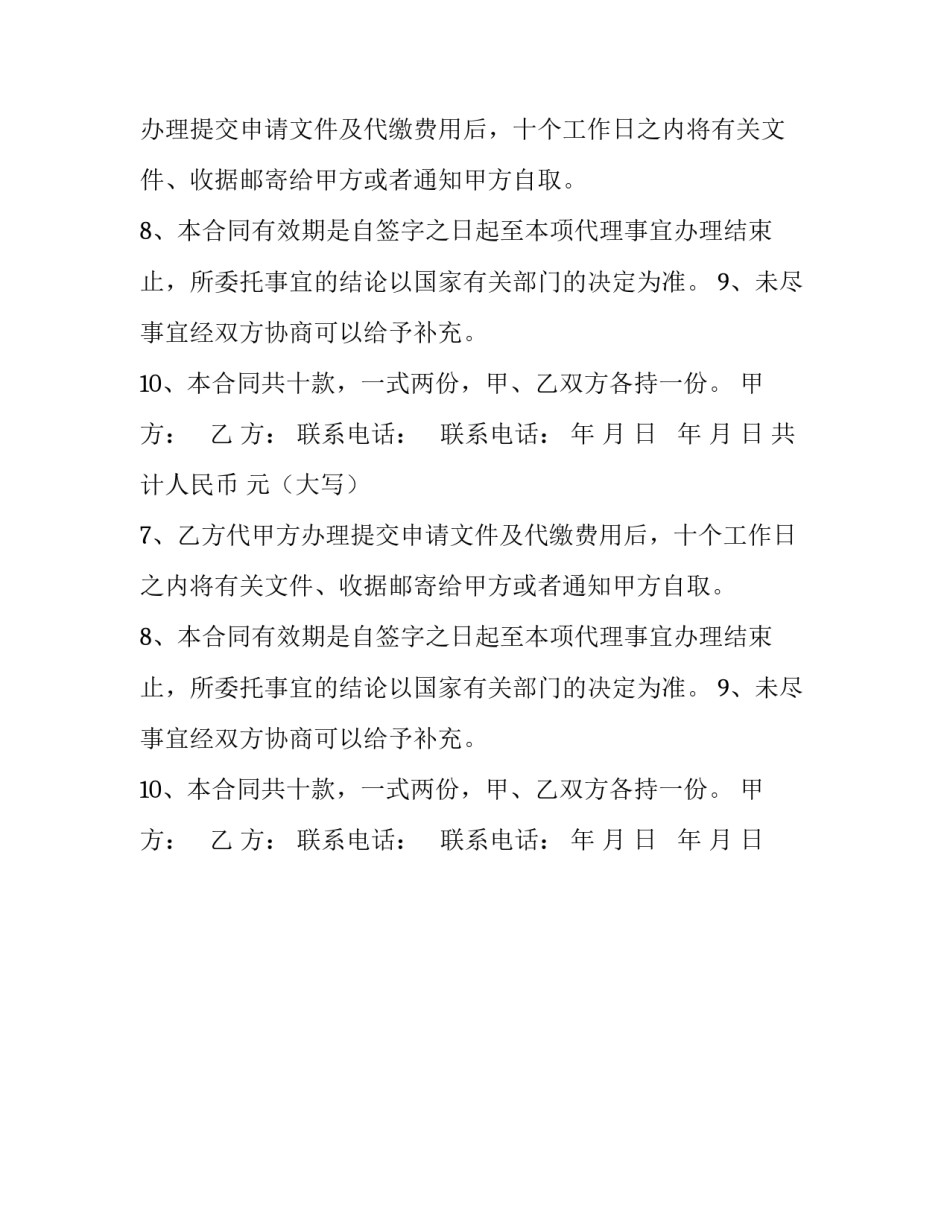 办理提交申请文件及代缴费用后，十个工作日之内将有关文件、收据邮寄给甲方或者通知甲方自取。

8、本合同有效期是自签字之日起至本项代理事宜办理结束止，所委托事宜的结论以国家有关部门的决定为准。 9、未尽事宜经双方协商可以给予补充。

10、本合同共十款，一式两份，甲、乙双方各持一份。 甲方： 乙 方： 联系电话： 联系电话： 年 月 日 年 月 日 共计人民币 元（大写）

7、乙方代甲方办理提交申请文件及代缴费用后，十个工作日之内将有关文件、收据邮寄给甲方或者通知甲方自取。

8、本合同有效期是自签字之日起至本项代理事宜办理结束止，所委托事宜的结论以国家有关部门的决定为准。 9、未尽事宜经双方协商可以给予补充。

10、本合同共十款，一式两份，甲、乙双方各持一份。 甲方： 乙 方： 联系电话： 联系电话： 年 月 日 年 月 日